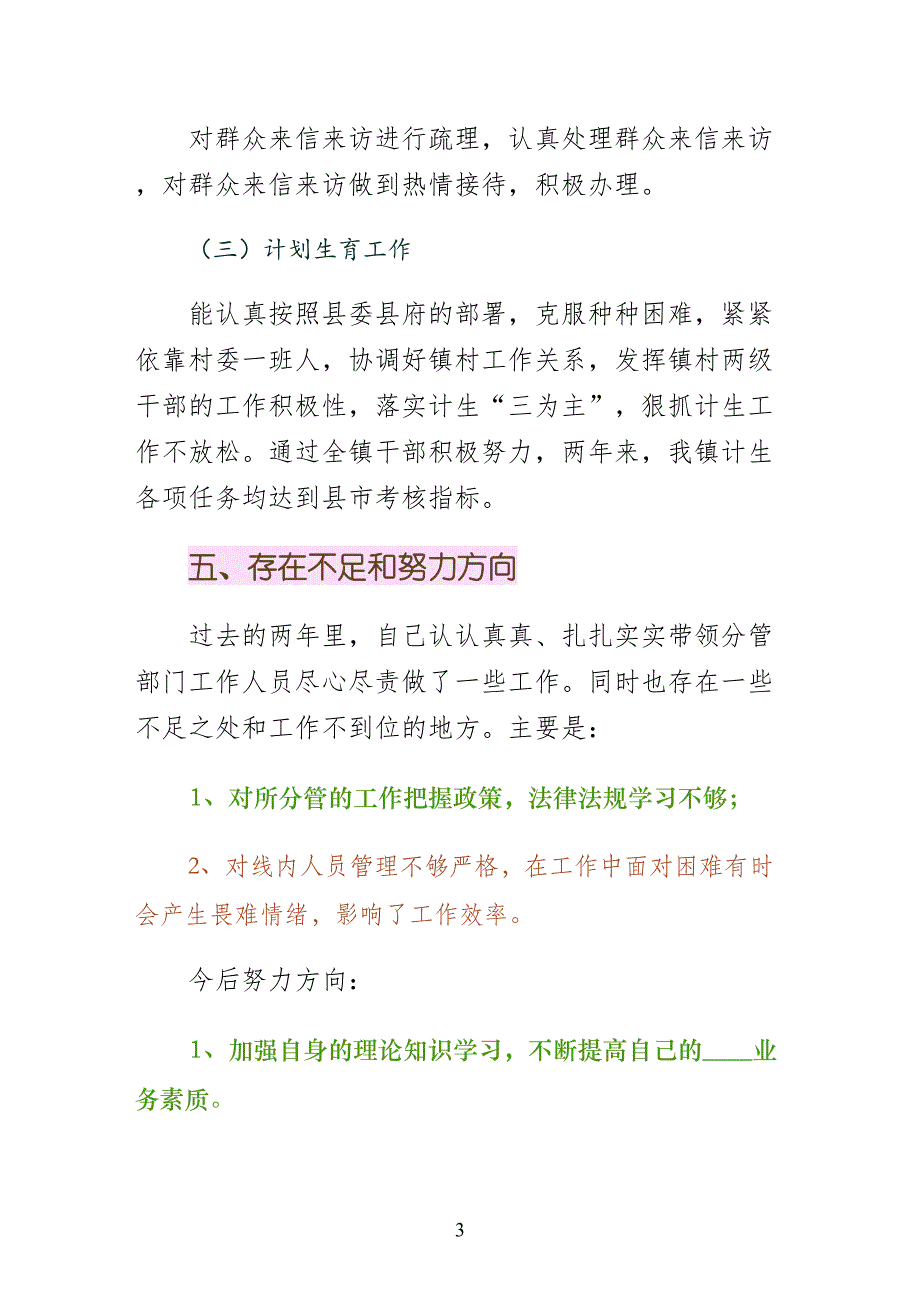 对群众来信来访进行疏理，认真处理群众来信来访，对群众来信来访做到热情接待，积极办理。

（三）计划生育工作

能认真按照县委县府的部署，克服种种困难，紧紧依靠村委一班人，协调好镇村工作关系，发挥镇村两级干部的工作积极性，落实计生“三为主”，狠抓计生工作不放松。通过全镇干部积极努力，两年来，我镇计生各项任务均达到县市考核指标。

五、存在不足和努力方向

过去的两年里，自己认认真真、扎扎实实带领分管部门工作人员尽心尽责做了一些工作。同时也存在一些不足之处和工作不到位的地方。主要是：

1、对所分管的工作把握政策，法律法规学习不够；

2、对线内人员管理不够严格，在工作中面对困难有时会产生畏难情绪，影响了工作效率。

今后努力方向：

1、加强自身的理论知识学习，不断提高自己的____业务素质。

3